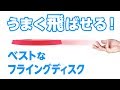 うまく飛ばせる！

ベストな
フライングディスク